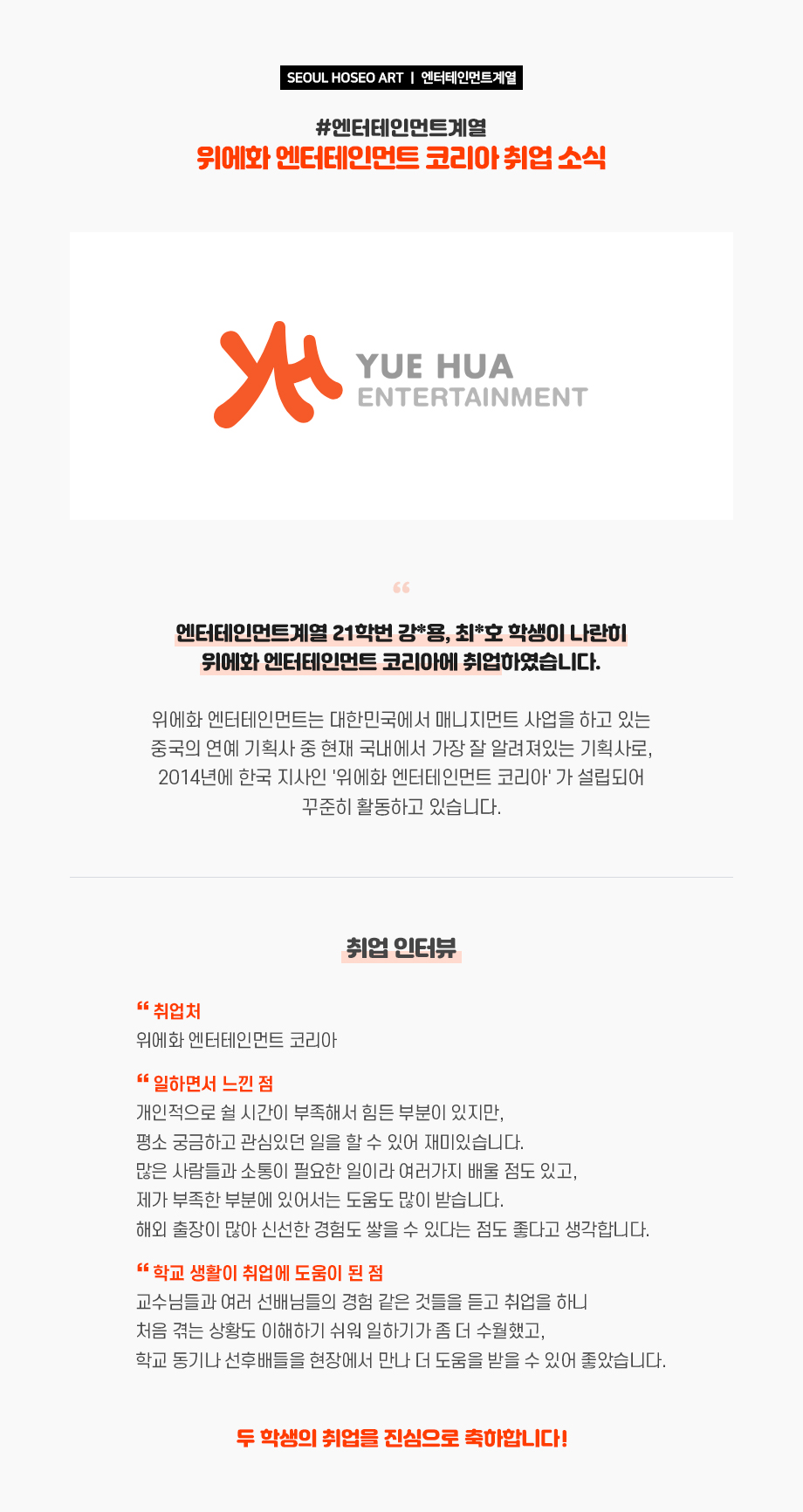 SEOUL HOSEO ART | 엔터테인먼트계열

#엔터테인먼트계열
위에화 엔터테인먼트 코리아 취업 소식

YUE HUA
ENTERTAINMENT

"

엔터테인먼트계열 21학번 강*용, 최*호 학생이 나란히
위에화 엔터테인먼트 코리아에 취업하였습니다.

위에화 엔터테인먼트는 대한민국에서 매니지먼트 사업을 하고 있는
중국의 연예 기획사 중 현재 국내에서 가장 잘 알려져있는 기획사로,
2014년에 한국 지사인 '위에화 엔터테인먼트 코리아' 가 설립되어
꾸준히 활동하고 있습니다.

취업 인터뷰

" 취업처
위에화 엔터테인먼트 코리아

" 일하면서 느낀 점
개인적으로 쉴 시간이 부족해서 힘든 부분이 있지만,
평소 궁금하고 관심있던 일을 할 수 있어 재미있습니다.
많은 사람들과 소통이 필요한 일이라 여러가지 배울 점도 있고,
제가 부족한 부분에 있어서는 도움도 많이 받습니다.
해외 출장이 많아 신선한 경험도 쌓을 수 있다는 점도 좋다고 생각합니다.

" 학교 생활이 취업에 도움이 된 점
교수님들과 여러 선배님들의 경험 같은 것들을 듣고 취업을 하니
처음 겪는 상황도 이해하기 쉬워 일하기가 좀 더 수월했고,
학교 동기나 선후배들을 현장에서 만나 더 도움을 받을 수 있어 좋았습니다.

두 학생의 취업을 진심으로 축하합니다!